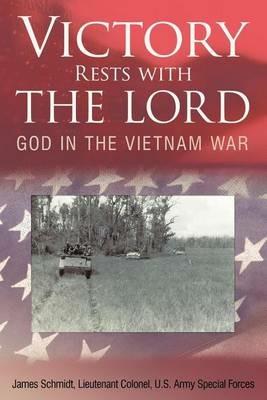 VICTORY
RESTS WITH
THE LORD
GOD IN THE VIETNAM WAR

James Schmidt, Lieutenant Colonel, U.S. Army Special Forces